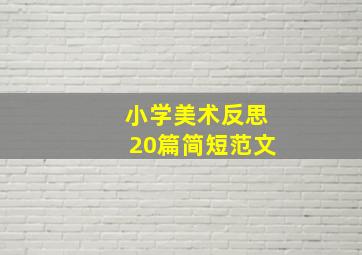 小学美术反思
20篇简短范文